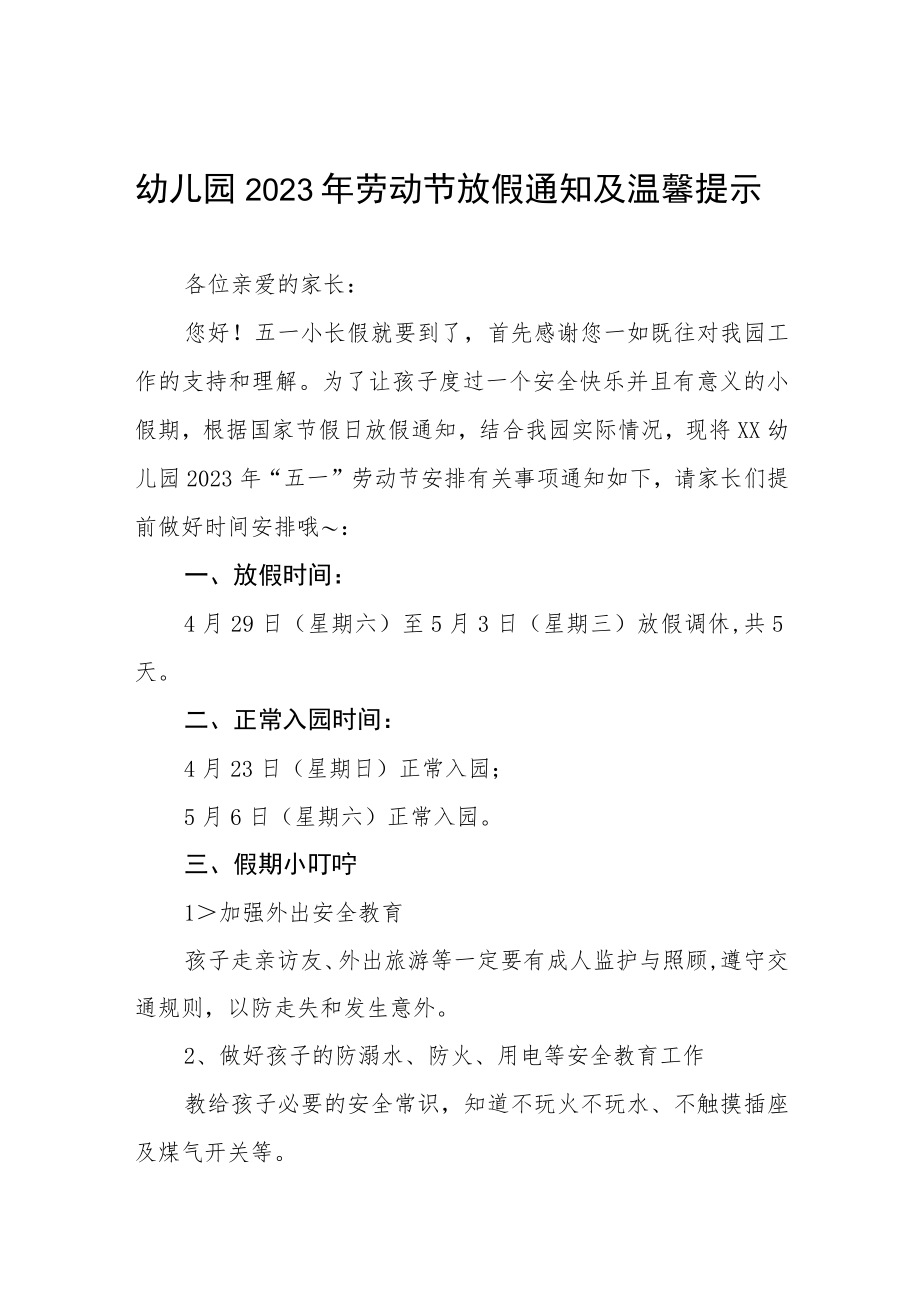 幼儿园2023年劳动节放假通知及温馨提示

各位亲爱的家长：

您好！五一小长假就要到了，首先感谢您一如既往对我园工作的支持和理解。为了让孩子度过一个安全快乐并且有意义的小假期，根据国家节假日放假通知，结合我园实际情况，现将XX幼儿园2023年“五一”劳动节安排有关事项通知如下，请家长们提前做好时间安排哦~：

一、放假时间：

4月29日（星期六）至5月3日（星期三）放假调休,共5天。

二、正常入园时间：

4月23日（星期日）正常入园；

5月6日（星期六）正常入园。

三、假期小叮咛

1＞加强外出安全教育

孩子走亲访友、外出旅游等一定要有成人监护与照顾,遵守交通规则，以防走失和发生意外。

2、做好孩子的防溺水、防火、用电等安全教育工作

教给孩子必要的安全常识，知道不玩火不玩水、不触摸插座及煤气开关等。